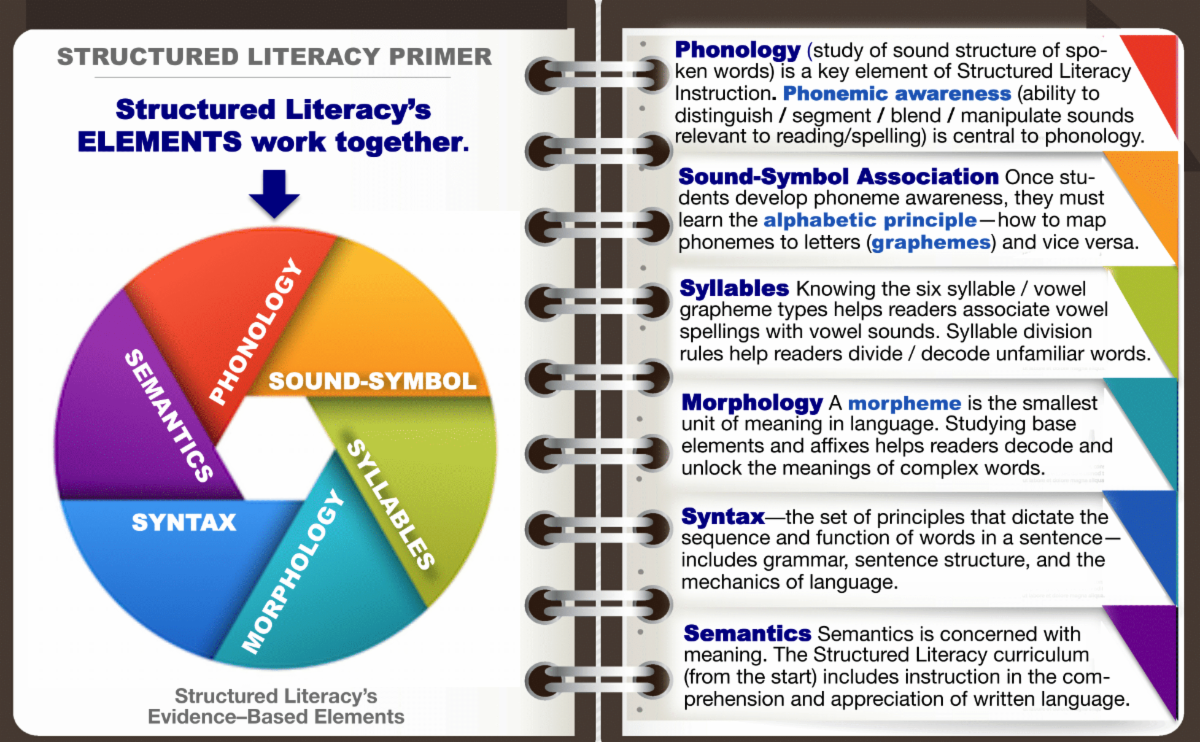 STRUCTURED LITERACY PRIMER

Structured Literacy's ELEMENTS work together.

PHONOLOGY
SOUND-SYMBOL
SYLLABLES
MORPHOLOGY
SYNTAX
SEMANTICS

Structured Literacy's Evidence–Based Elements

Phonology (study of sound structure of spoken words) is a key element of Structured Literacy Instruction. Phonemic awareness (ability to distinguish / segment / blend / manipulate sounds relevant to reading/spelling) is central to phonology.

Sound-Symbol Association Once students develop phoneme awareness, they must learn the alphabetic principle—how to map phonemes to letters (graphemes) and vice versa.

Syllables Knowing the six syllable / vowel grapheme types helps readers associate vowel spellings with vowel sounds. Syllable division rules help readers divide / decode unfamiliar words.

Morphology A morpheme is the smallest unit of meaning in language. Studying base elements and affixes helps readers decode and unlock the meanings of complex words.

Syntax—the set of principles that dictate the sequence and function of words in a sentence—includes grammar, sentence structure, and the mechanics of language.

Semantics Semantics is concerned with meaning. The Structured Literacy curriculum (from the start) includes instruction in the comprehension and appreciation of written language.